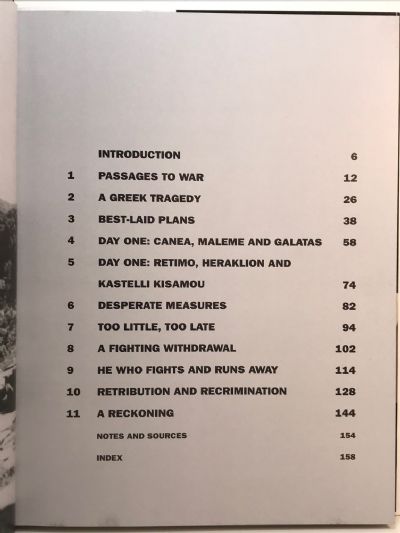 | | | |
|---|---|---|
| | INTRODUCTION | 6 |
| 1 | PASSAGES TO WAR | 12 |
| 2 | A GREEK TRAGEDY | 26 |
| 3 | BEST-LAID PLANS | 38 |
| 4 | DAY ONE: CANEA, MALEME AND GALATAS | 58 |
| 5 | DAY ONE: RETIMO, HERAKLION AND KASTELLI KISAMOU | 74 |
| 6 | DESPERATE MEASURES | 82 |
| 7 | TOO LITTLE, TOO LATE | 94 |
| 8 | A FIGHTING WITHDRAWAL | 102 |
| 9 | HE WHO FIGHTS AND RUNS AWAY | 114 |
| 10 | RETRIBUTION AND RECRIMINATION | 128 |
| 11 | A RECKONING | 144 |
| | NOTES AND SOURCES | 154 |
| | INDEX | 158 |